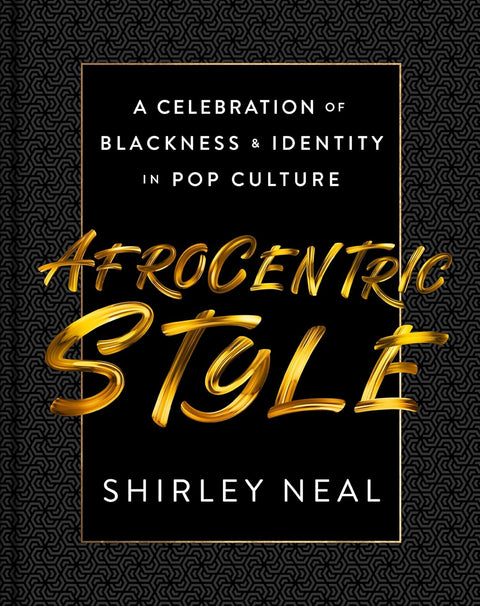 A CELEBRATION OF
BLACKNESS & IDENTITY
IN POP CULTURE

AFROCENTRIC
STYLE

SHIRLEY NEAL